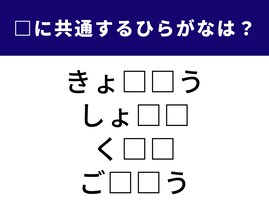 □に共通するひらがなは？

きょ□□う
しょ□□
く□□
ご□□う